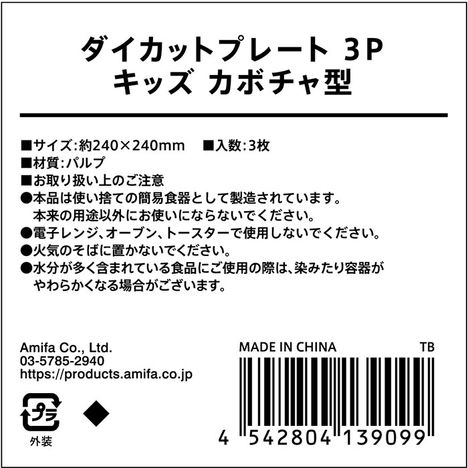 ダイカットプレート 3P
キッズ カボチャ型

■サイズ:約240×240mm　■入数:3枚
■材質:パルプ
■お取り扱い上のご注意
●本品は使い捨ての簡易食器として製造されています。本来の用途以外にお使いにならないでください。
●電子レンジ、オーブン、トースターで使用しないでください。
●火気のそばに置かないでください。
●水分が多く含まれている食品にご使用の際は、染みたり容器がやわらかくなる場合がございます。

Amifa Co., Ltd.
03-5785-2940
https://products.amifa.co.jp

プラ
外装

MADE IN CHINA　TB

4 542804 139099